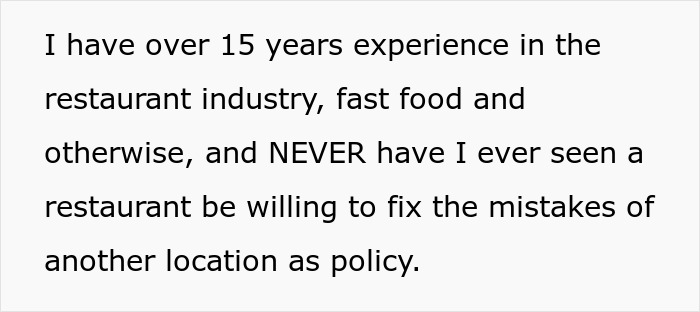 I have over 15 years experience in the restaurant industry, fast food and otherwise, and NEVER have I ever seen a restaurant be willing to fix the mistakes of another location as policy.